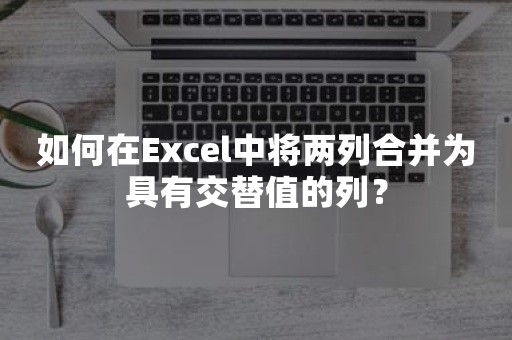 如何在Excel中将两列合并为具有交替值的列？